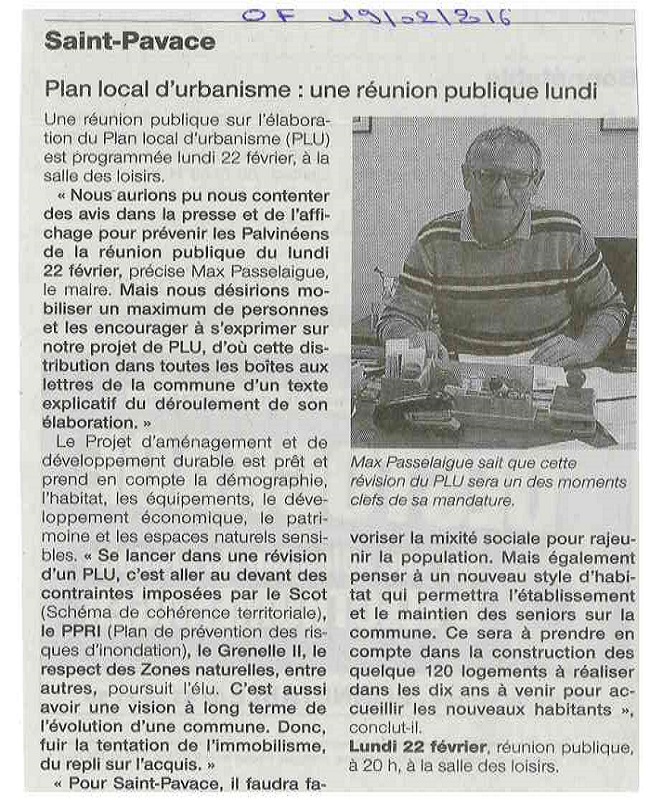 OF 19/02/2016

Saint-Pavace

Plan local d'urbanisme : une réunion publique lundi

Une réunion publique sur l'élaboration du Plan local d'urbanisme (PLU) est programmée lundi 22 février, à la salle des loisirs.

« Nous aurions pu nous contenter des avis dans la presse et de l'affichage pour prévenir les Palvinéens de la réunion publique du lundi 22 février, précise Max Passelaigue, le maire. Mais nous désirions mobiliser un maximum de personnes et les encourager à s'exprimer sur notre projet de PLU, d'où cette distribution dans toutes les boîtes aux lettres de la commune d'un texte explicatif du déroulement de son élaboration. »

Le Projet d'aménagement et de développement durable est prêt et prend en compte la démographie, l'habitat, les équipements, le développement économique, le patrimoine et les espaces naturels sensibles. « Se lancer dans une révision d'un PLU, c'est aller au devant des contraintes imposées par le Scot (Schéma de cohérence territoriale), le PPRI (Plan de prévention des risques d'inondation), le Grenelle II, le respect des Zones naturelles, entre autres, poursuit l'élu. C'est aussi avoir une vision à long terme de l'évolution d'une commune. Donc, fuir la tentation de l'immobilisme, du repli sur l'acquis. »

« Pour Saint-Pavace, il faudra favoriser la mixité sociale pour rajeunir la population. Mais également penser à un nouveau style d'habitat qui permettra l'établissement et le maintien des seniors sur la commune. Ce sera à prendre en compte dans la construction des quelque 120 logements à réaliser dans les dix ans à venir pour accueillir les nouveaux habitants », conclut-il.

Lundi 22 février, réunion publique, à 20 h, à la salle des loisirs.

Max Passelaigue sait que cette révision du PLU sera un des moments clefs de sa mandature.